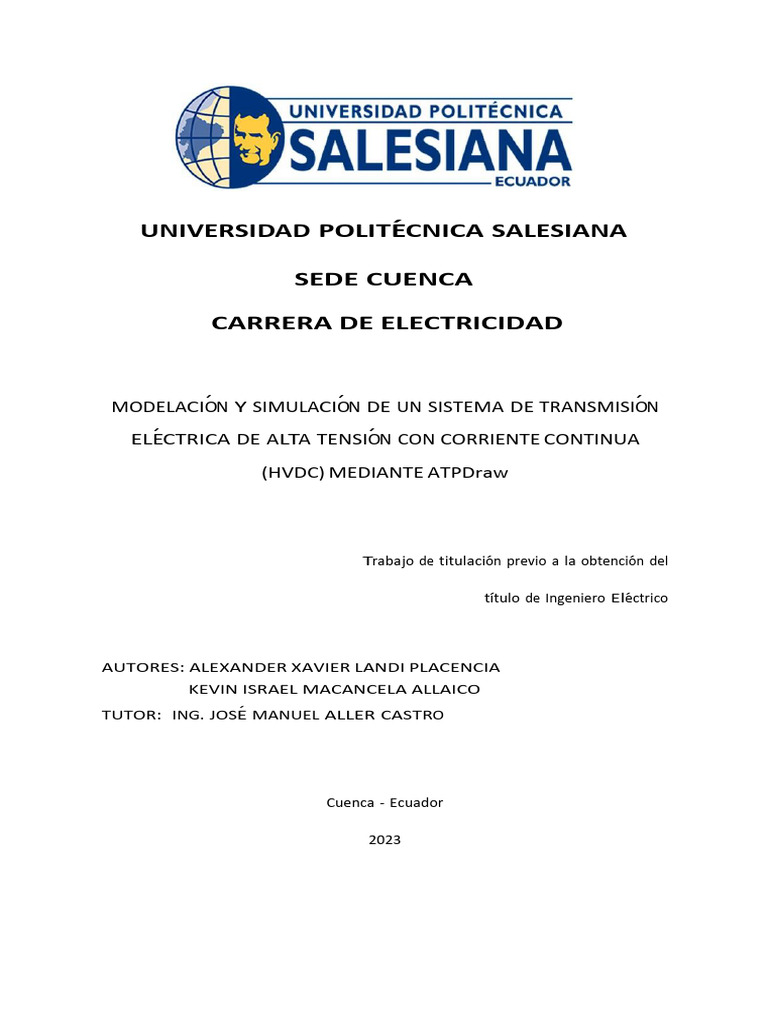 UNIVERSIDAD POLITÉCNICA
SALESIANA
ECUADOR

UNIVERSIDAD POLITÉCNICA SALESIANA

SEDE CUENCA

CARRERA DE ELECTRICIDAD

MODELACIÓN Y SIMULACIÓN DE UN SISTEMA DE TRANSMISIÓN ELÉCTRICA DE ALTA TENSIÓN CON CORRIENTE CONTINUA (HVDC) MEDIANTE ATPDraw

Trabajo de titulación previo a la obtención del título de Ingeniero Eléctrico

AUTORES: ALEXANDER XAVIER LANDI PLACENCIA
KEVIN ISRAEL MACANCELA ALLAICO
TUTOR: ING. JOSÉ MANUEL ALLER CASTRO

Cuenca - Ecuador

2023